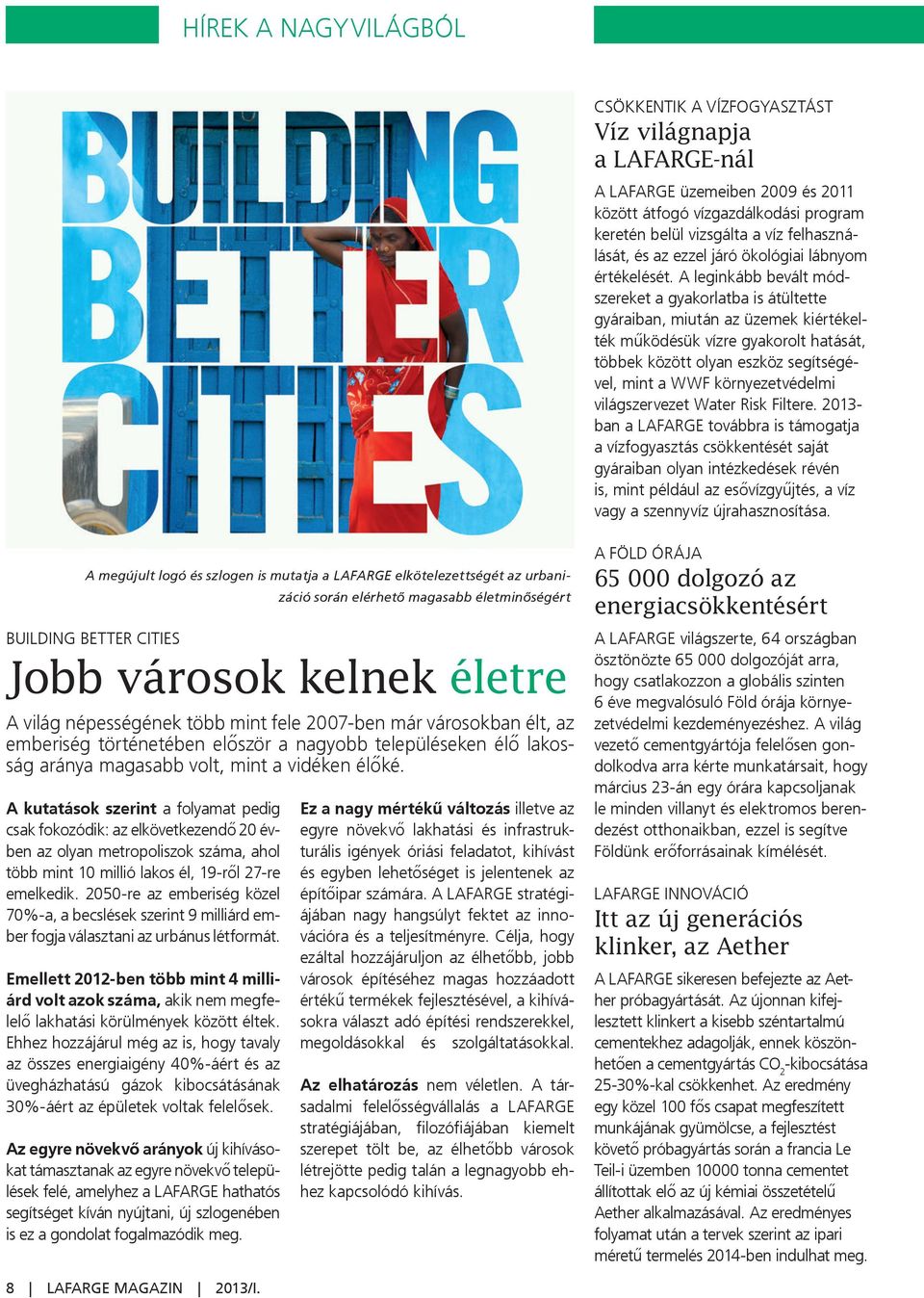 HÍREK A NAGYVILÁGBÓL

BUILDING BETTER CITIES

A megújult logó és szlogen is mutatja a LAFARGE elkötelezettségét az urbanizáció során elérhető magasabb életminőségért

BUILDING BETTER CITIES

Jobb városok kelnek életre

A világ népességének több mint fele 2007-ben már városokban élt, az emberiség történetében először a nagyobb településeken élő lakosság aránya magasabb volt, mint a vidéken élőké.

A kutatások szerint a folyamat pedig csak fokozódik: az elkövetkezendő 20 évben az olyan metropoliszok száma, ahol több mint 10 millió lakos él, 19-ről 27-re emelkedik. 2050-re az emberiség közel 70%-a, a becslések szerint 9 milliárd ember fogja választani az urbánus létformát.

Emellett 2012-ben több mint 4 milliárd volt azok száma, akik nem megfelelő lakhatási körülmények között éltek. Ehhez hozzájárul még az is, hogy tavaly az összes energiaigény 40%-áért és az üvegházhatású gázok kibocsátásának 30%-áért az épületek voltak felelősek.

Az egyre növekvő arányok új kihívásokat támasztanak az egyre növekvő települések felé, amelyhez a LAFARGE hathatós segítséget kíván nyújtani, új szlogenében is ez a gondolat fogalmazódik meg.

Ez a nagy mértékű változás illetve az egyre növekvő lakhatási és infrastrukturális igények óriási feladatot, kihívást és egyben lehetőséget is jelentenek az építőipar számára. A LAFARGE stratégiájában nagy hangsúlyt fektet az innovációra és a teljesítményre. Célja, hogy ezáltal hozzájáruljon az élhetőbb, jobb városok építéséhez magas hozzáadott értékű termékek fejlesztésével, a kihívásokra választ adó építési rendszerekkel, megoldásokkal és szolgáltatásokkal.

Az elhatározás nem véletlen. A társadalmi felelősségvállalás a LAFARGE stratégiájában, filozófiájában kiemelt szerepet tölt be, az élhetőbb városok létrejötte pedig talán a legnagyobb ehhez kapcsolódó kihívás.

CSÖKKENTIK A VÍZFOGYASZTÁST

Víz világnapja a LAFARGE-nál

A LAFARGE üzemeiben 2009 és 2011 között átfogó vízgazdálkodási program keretén belül vizsgálta a víz felhasználását, és az ezzel járó ökológiai lábnyom értékelését. A leginkább bevált módszereket a gyakorlatba is átültette gyáraiban, miután az üzemek kiértékelték működésük vízre gyakorolt hatását, többek között olyan eszköz segítségével, mint a WWF környezetvédelmi világszervezet Water Risk Filtere. 2013-ban a LAFARGE továbbra is támogatja a vízfogyasztás csökkentését saját gyáraiban olyan intézkedések révén is, mint például az esővízgyűjtés, a víz vagy a szennyvíz újrahasznosítása.

A FÖLD ÓRÁJA

65 000 dolgozó az energiacsökkentésért

A LAFARGE világszerte, 64 országban ösztönözte 65 000 dolgozóját arra, hogy csatlakozzon a globális szinten 6 éve megvalósuló Föld órája környezetvédelmi kezdeményezéshez. A világ vezető cementgyártója felelősen gondolkodva arra kérte munkatársait, hogy március 23-án egy órára kapcsoljanak le minden villanyt és elektromos berendezést otthonaikban, ezzel is segítve Földünk erőforrásainak kímélését.

LAFARGE INNOVÁCIÓ

Itt az új generációs klinker, az Aether

A LAFARGE sikeresen befejezte az Aether próbagyártását. Az újonnan kifejlesztett klinkert a kisebb széntartalmú cementekhez adagolják, ennek köszönhetően a cementgyártás $CO_2$-kibocsátása 25-30%-kal csökkenhet. Az eredmény egy közel 100 fős csapat megfeszített munkájának gyümölcse, a fejlesztést követő próbagyártás során a francia Le Teil-i üzemben 10000 tonna cementet állítottak elő az új kémiai összetételű Aether alkalmazásával. Az eredményes folyamat után a tervek szerint az ipari méretű termelés 2014-ben indulhat meg.

8 | LAFARGE MAGAZIN | 2013/I.